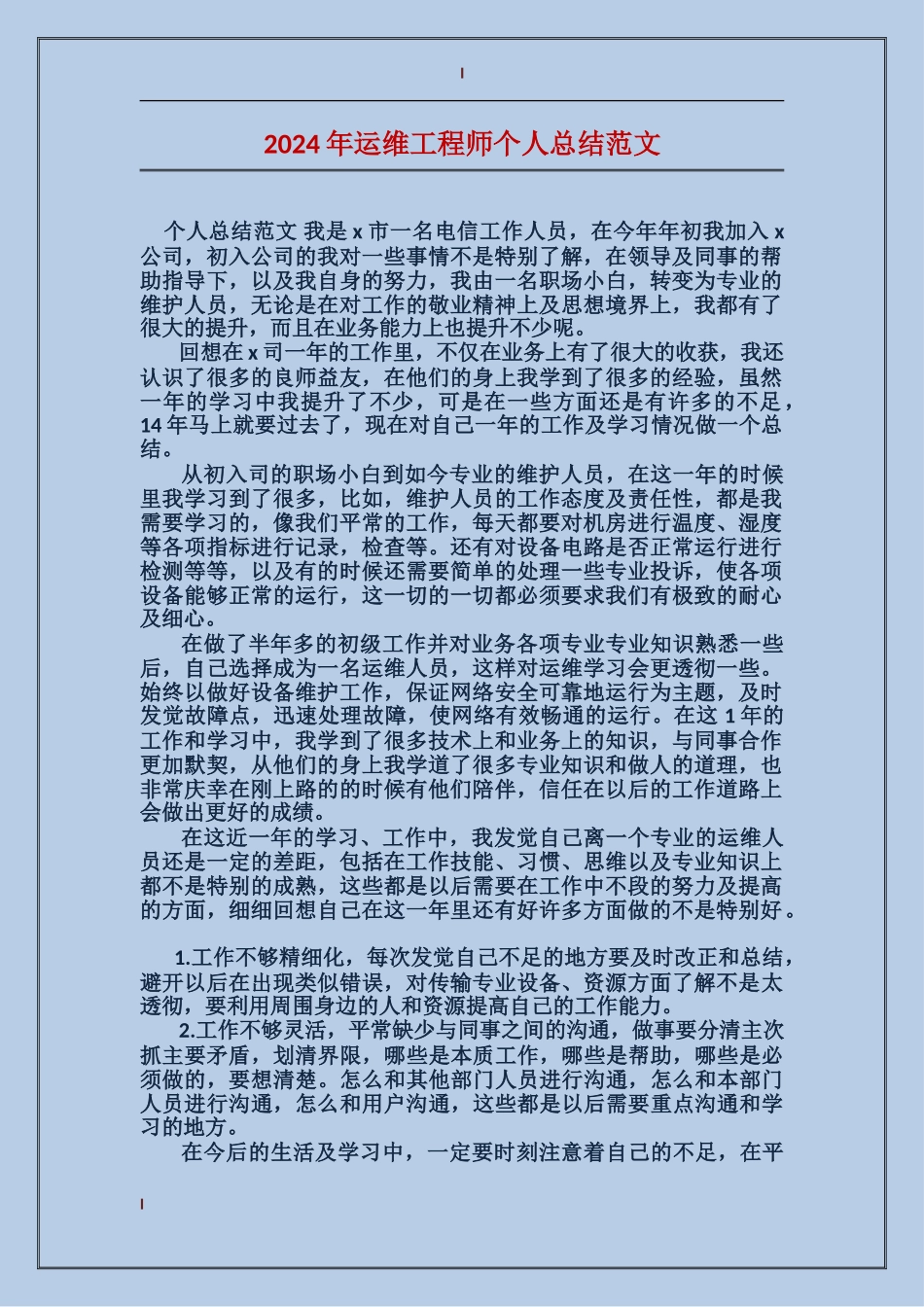 2024年运维工程师个人总结范文

个人总结范文 我是x市一名电信工作人员，在今年年初我加入x公司，初入公司的我对一些事情不是特别了解，在领导及同事的帮助指导下，以及我自身的努力，我由一名职场小白，转变为专业的维护人员，无论是在对工作的敬业精神上及思想境界上，我都有了很大的提升，而且在业务能力上也提升不少呢。

回想在x司一年的工作里，不仅在业务上有了很大的收获，我还认识了很多的良师益友，在他们的身上我学到了很多的经验，虽然一年的学习中我提升了不少，可是在一些方面还是有许多的不足，14年马上就要过去了，现在对自己一年的工作及学习情况做一个总结。

从初入司的职场小白到如今专业的维护人员，在这一年的时候里我学习到了很多，比如，维护人员的工作态度及责任性，都是我需要学习的，像我们平常的工作，每天都要对机房进行温度、湿度等各项指标进行记录，检查等。还有对设备电路是否正常运行进行检测等等，以及有的时候还需要简单的处理一些专业投诉，使各项设备能够正常的运行，这一切的一切都必须要求我们有极致的耐心及细心。

在做了半年多的初级工作并对业务各项专业专业知识熟悉一些后，自己选择成为一名运维人员，这样对运维学习会更透彻一些。始终以做好设备维护工作，保证网络安全可靠地运行为主题，及时发觉故障点，迅速处理故障，使网络有效畅通的运行。在这1年的工作和学习中，我学到了很多技术上和业务上的知识，与同事合作更加默契，从他们的身上我学道了很多专业知识和做人的道理，也非常庆幸在刚上路的的时候有他们陪伴，信任在以后的工作道路上会做出更好的成绩。

在这近一年的学习、工作中，我发觉自己离一个专业的运维人员还是一定的差距，包括在工作技能、习惯、思维以及专业知识上都不是特别的成熟，这些都是以后需要在工作中不段的努力及提高的方面，细细回想自己在这一年里还有好许多方面做的不是特别好。

1.工作不够精细化，每次发觉自己不足的地方要及时改正和总结，避开以后在出现类似错误，对传输专业设备、资源方面了解不是太透彻，要利用周围身边的人和资源提高自己的工作能力。

2.工作不够灵活，平常缺少与同事之间的沟通，做事要分清主次抓主要矛盾，划清界限，哪些是本质工作，哪些是帮助，哪些是必须做的，要想清楚。怎么和其他部门人员进行沟通，怎么和本部门人员进行沟通，怎么和用户沟通，这些都是以后需要重点沟通和学习的地方。

在今后的生活及学习中，一定要时刻注意着自己的不足，在平